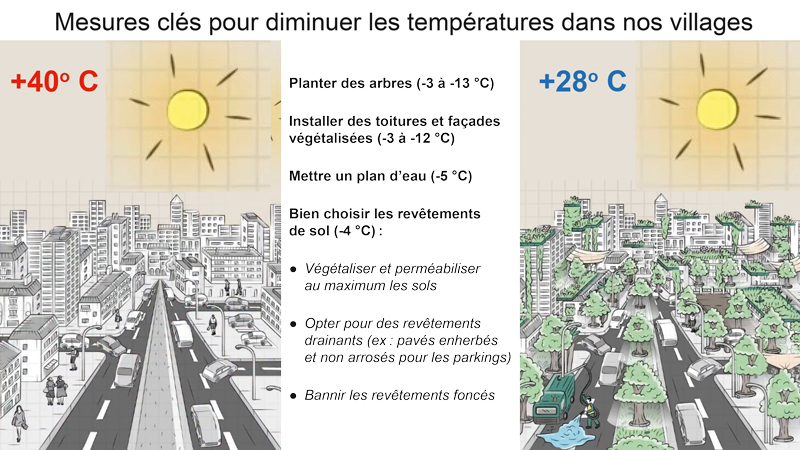 Mesures clés pour diminuer les températures dans nos villages

+40° C

Planter des arbres (-3 à -13 °C)

Installer des toitures et façades végétalisées (-3 à -12 °C)

Mettre un plan d'eau (-5 °C)

Bien choisir les revêtements de sol (-4 °C) :

● Végétaliser et perméabiliser au maximum les sols

● Opter pour des revêtements drainants (ex : pavés enherbés et non arrosés pour les parkings)

● Bannir les revêtements foncés

+28° C